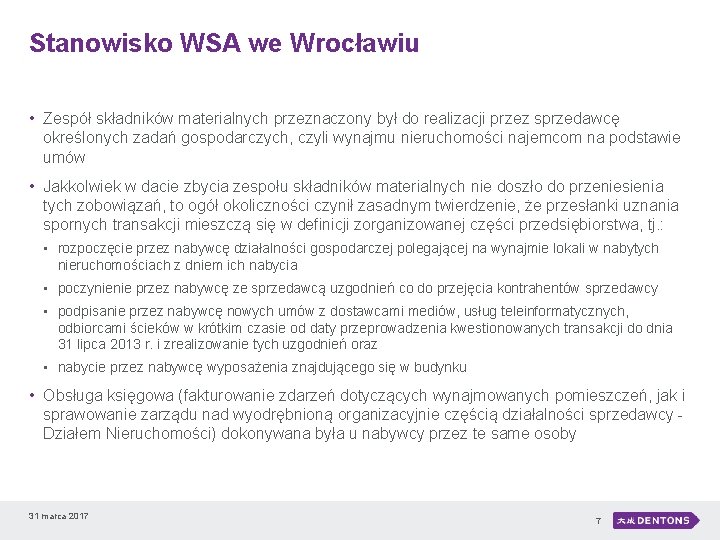 Stanowisko WSA we Wrocławiu

• Zespół składników materialnych przeznaczony był do realizacji przez sprzedawcę określonych zadań gospodarczych, czyli wynajmu nieruchomości najemcom na podstawie umów

• Jakkolwiek w dacie zbycia zespołu składników materialnych nie doszło do przeniesienia tych zobowiązań, to ogół okoliczności czynił zasadnym twierdzenie, że przesłanki uznania spornych transakcji mieszczą się w definicji zorganizowanej części przedsiębiorstwa, tj.:

▪ rozpoczęcie przez nabywcę działalności gospodarczej polegającej na wynajmie lokali w nabytych nieruchomościach z dniem ich nabycia

▪ poczynienie przez nabywcę ze sprzedawcą uzgodnień co do przejęcia kontrahentów sprzedawcy

▪ podpisanie przez nabywcę nowych umów z dostawcami mediów, usług teleinformatycznych, odbiorcami ścieków w krótkim czasie od daty przeprowadzenia kwestionowanych transakcji do dnia 31 lipca 2013 r. i zrealizowanie tych uzgodnień oraz

▪ nabycie przez nabywcę wyposażenia znajdującego się w budynku

• Obsługa księgowa (fakturowanie zdarzeń dotyczących wynajmowanych pomieszczeń, jak i sprawowanie zarządu nad wyodrębnioną organizacyjnie częścią działalności sprzedawcy - Działem Nieruchomości) dokonywana była u nabywcy przez te same osoby

31 marca 2017

7

大成 DENTONS